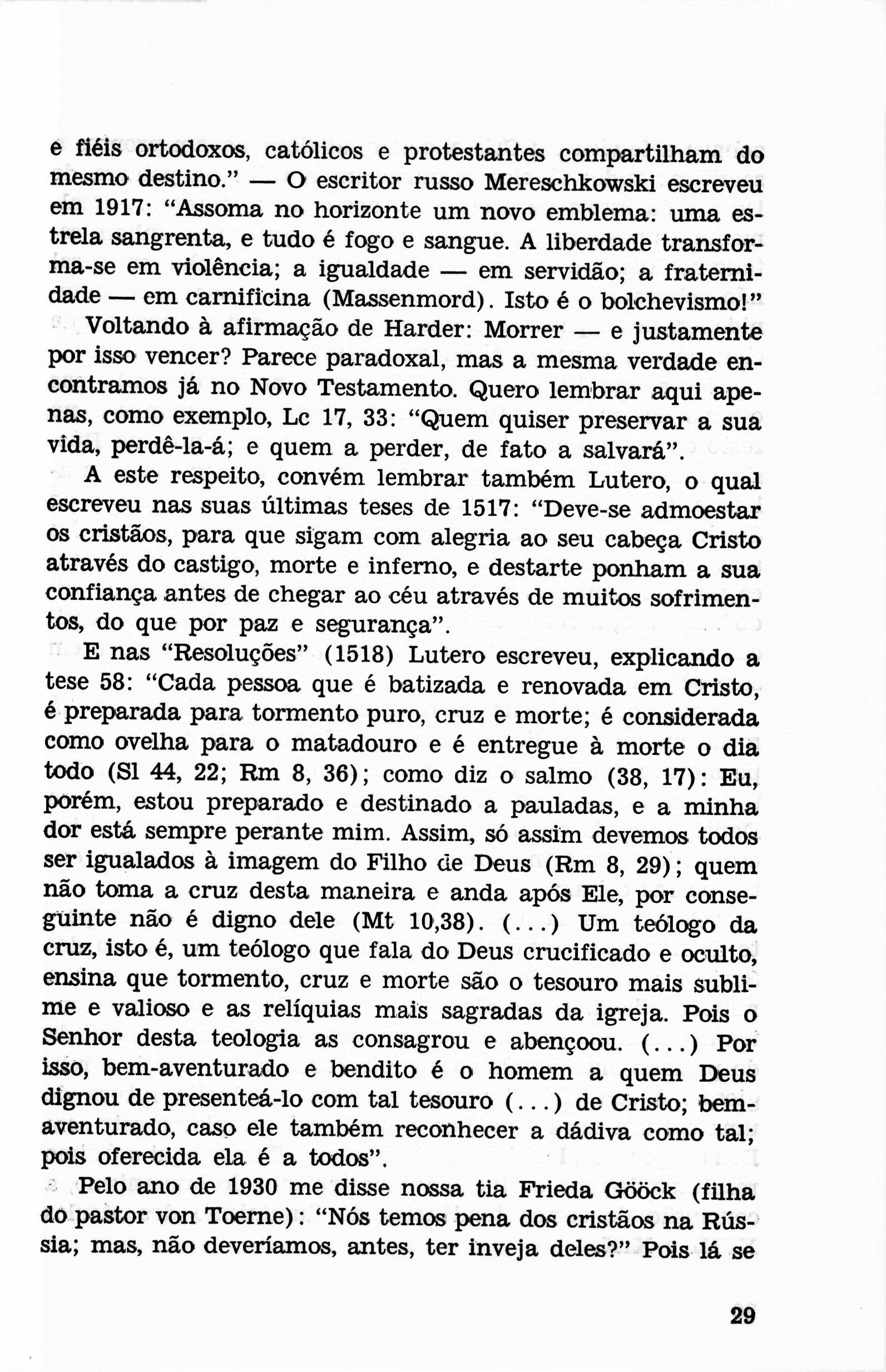 e fiéis ortodoxos, católicos e protestantes compartilham do mesmo destino." — O escritor russo Mereschkowski escreveu em 1917: "Assoma no horizonte um novo emblema: uma estrela sangrenta, e tudo é fogo e sangue. A liberdade transforma-se em violência; a igualdade — em servidão; a fraternidade — em carnificina (Massenmord). Isto é o bolchevismo!"

Voltando à afirmação de Harder: Morrer — e justamente por isso vencer? Parece paradoxal, mas a mesma verdade encontramos já no Novo Testamento. Quero lembrar aqui apenas, como exemplo, Lc 17, 33: "Quem quiser preservar a sua vida, perdê-la-á; e quem a perder, de fato a salvará".

A este respeito, convém lembrar também Lutero, o qual escreveu nas suas últimas teses de 1517: "Deve-se admoestar os cristãos, para que sigam com alegria ao seu cabeça Cristo através do castigo, morte e inferno, e destarte ponham a sua confiança antes de chegar ao céu através de muitos sofrimentos, do que por paz e segurança".

E nas "Resoluções" (1518) Lutero escreveu, explicando a tese 58: "Cada pessoa que é batizada e renovada em Cristo, é preparada para tormento puro, cruz e morte; é considerada como ovelha para o matadouro e é entregue à morte o dia todo (Sl 44, 22; Rm 8, 36); como diz o salmo (38, 17): Eu, porém, estou preparado e destinado a pauladas, e a minha dor está sempre perante mim. Assim, só assim devemos todos ser igualados à imagem do Filho de Deus (Rm 8, 29); quem não toma a cruz desta maneira e anda após Ele, por conseguinte não é digno dele (Mt 10,38). (...) Um teólogo da cruz, isto é, um teólogo que fala do Deus crucificado e oculto, ensina que tormento, cruz e morte são o tesouro mais sublime e valioso e as relíquias mais sagradas da igreja. Pois o Senhor desta teologia as consagrou e abençoou. (...) Por isso, bem-aventurado e bendito é o homem a quem Deus dignou de presenteá-lo com tal tesouro (...) de Cristo; bem-aventurado, caso ele também reconhecer a dádiva como tal; pois oferecida ela é a todos".

Pelo ano de 1930 me disse nossa tia Frieda Gööck (filha do pastor von Toerne): "Nós temos pena dos cristãos na Rússia; mas, não deveríamos, antes, ter inveja deles?" Pois lá se

29